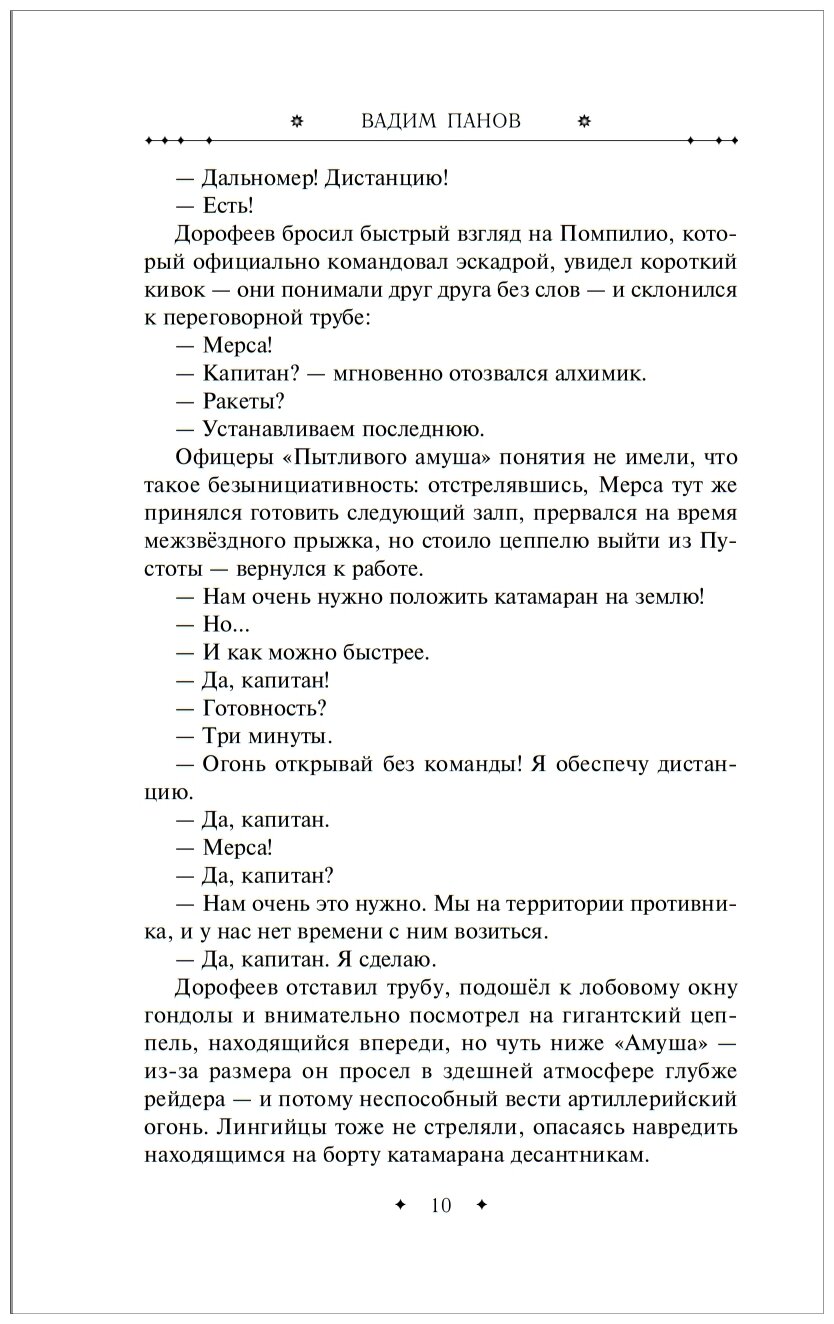 ВАДИМ ПАНОВ

— Дальномер! Дистанцию!

— Есть!

Дорофеев бросил быстрый взгляд на Помпилио, который официально командовал эскадрой, увидел короткий кивок — они понимали друг друга без слов — и склонился к переговорной трубе:

— Мерса!

— Капитан? — мгновенно отозвался алхимик.

— Ракеты?

— Устанавливаем последнюю.

Офицеры «Пытливого амуша» понятия не имели, что такое безынициативность: отстрелявшись, Мерса тут же принялся готовить следующий залп, прервался на время межзвёздного прыжка, но стоило цеппелю выйти из Пустоты — вернулся к работе.

— Нам очень нужно положить катамаран на землю!

— Но...

— И как можно быстрее.

— Да, капитан!

— Готовность?

— Три минуты.

— Огонь открывай без команды! Я обеспечу дистанцию.

— Да, капитан.

— Мерса!

— Да, капитан?

— Нам очень это нужно. Мы на территории противника, и у нас нет времени с ним возиться.

— Да, капитан. Я сделаю.

Дорофеев отставил трубу, подошёл к лобовому окну гондолы и внимательно посмотрел на гигантский цеппель, находящийся впереди, но чуть ниже «Амуша» — из-за размера он просел в здешней атмосфере глубже рейдера — и потому неспособный вести артиллерийский огонь. Лингийцы тоже не стреляли, опасаясь навредить находящимся на борту катамарана десантникам.

10